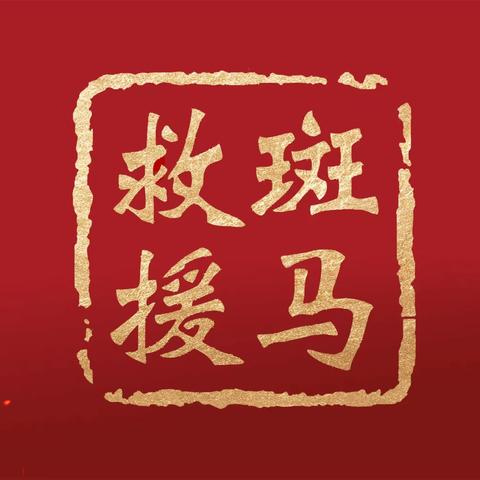 斑马救援